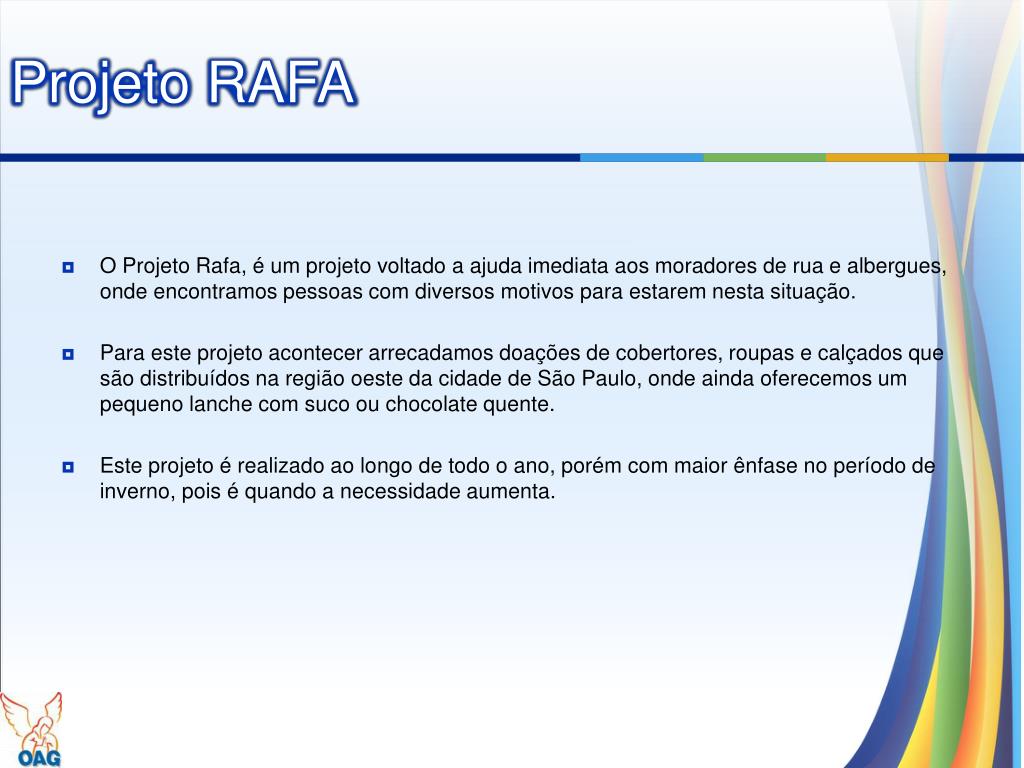 Projeto RAFA

O Projeto Rafa, é um projeto voltado a ajuda imediata aos moradores de rua e albergues, onde encontramos pessoas com diversos motivos para estarem nesta situação.

Para este projeto acontecer arrecadamos doações de cobertores, roupas e calçados que são distribuídos na região oeste da cidade de São Paulo, onde ainda oferecemos um pequeno lanche com suco ou chocolate quente.

Este projeto é realizado ao longo de todo o ano, porém com maior ênfase no período de inverno, pois é quando a necessidade aumenta.

OAG